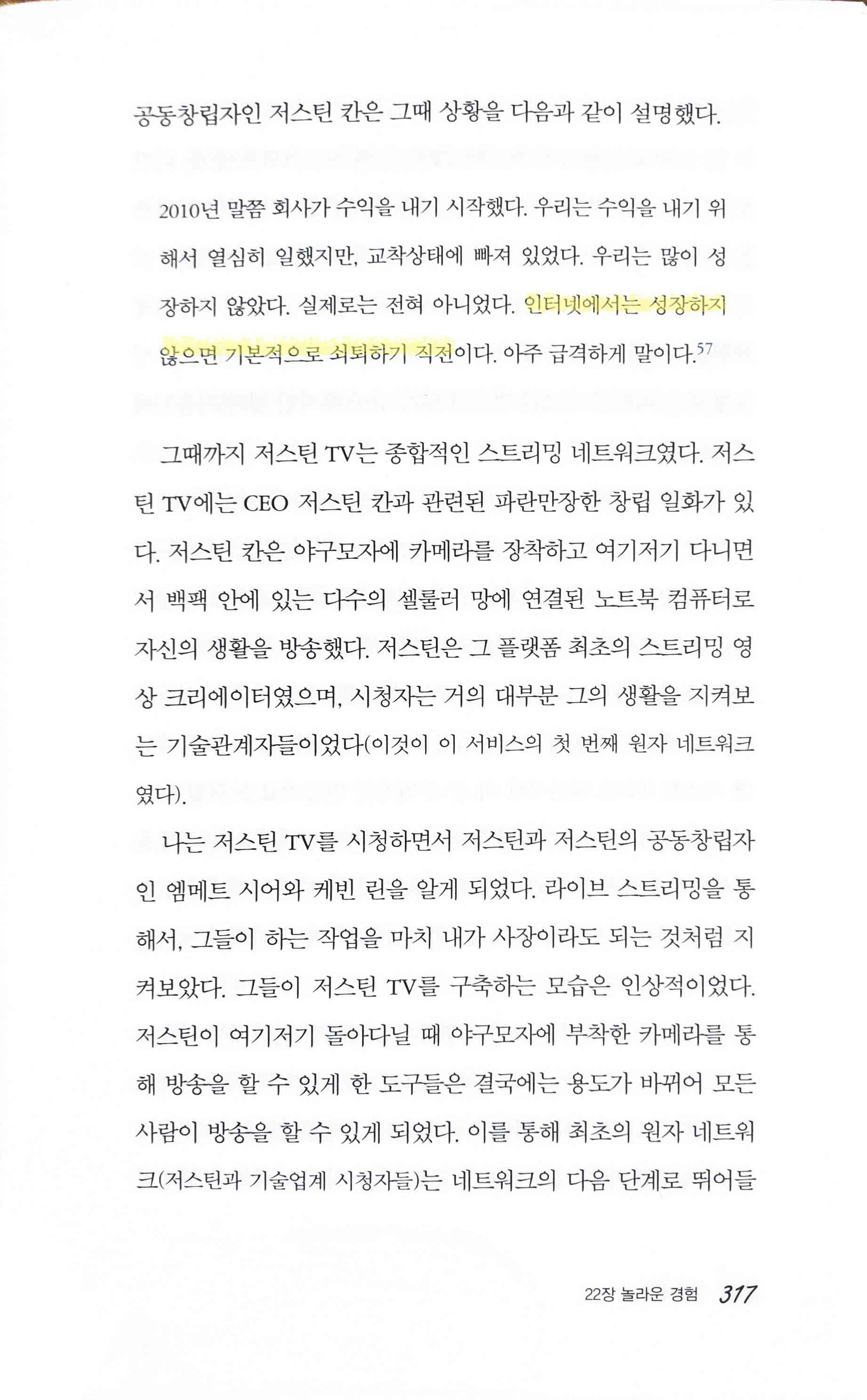 공동창립자인 저스틴 칸은 그때 상황을 다음과 같이 설명했다.

2010년 말쯤 회사가 수익을 내기 시작했다. 우리는 수익을 내기 위해서 열심히 일했지만, 교착상태에 빠져 있었다. 우리는 많이 성장하지 않았다. 실제로는 전혀 아니었다. 인터넷에서는 성장하지 않으면 기본적으로 쇠퇴하기 직전이다. 아주 급격하게 말이다.$^{57}$

그때까지 저스틴 TV는 종합적인 스트리밍 네트워크였다. 저스틴 TV에는 CEO 저스틴 칸과 관련된 파란만장한 창립 일화가 있다. 저스틴 칸은 야구모자에 카메라를 장착하고 여기저기 다니면서 백팩 안에 있는 다수의 셀룰러 망에 연결된 노트북 컴퓨터로 자신의 생활을 방송했다. 저스틴은 그 플랫폼 최초의 스트리밍 영상 크리에이터였으며, 시청자는 거의 대부분 그의 생활을 지켜보는 기술관계자들이었다(이것이 이 서비스의 첫 번째 원자 네트워크였다).

나는 저스틴 TV를 시청하면서 저스틴과 저스틴의 공동창립자인 엠메트 시어와 케빈 린을 알게 되었다. 라이브 스트리밍을 통해서, 그들이 하는 작업을 마치 내가 사장이라도 되는 것처럼 지켜보았다. 그들이 저스틴 TV를 구축하는 모습은 인상적이었다. 저스틴이 여기저기 돌아다닐 때 야구모자에 부착한 카메라를 통해 방송을 할 수 있게 한 도구들은 결국에는 용도가 바뀌어 모든 사람이 방송을 할 수 있게 되었다. 이를 통해 최초의 원자 네트워크(저스틴과 기술업계 시청자들)는 네트워크의 다음 단계로 뛰어들

22장 놀라운 경험 317